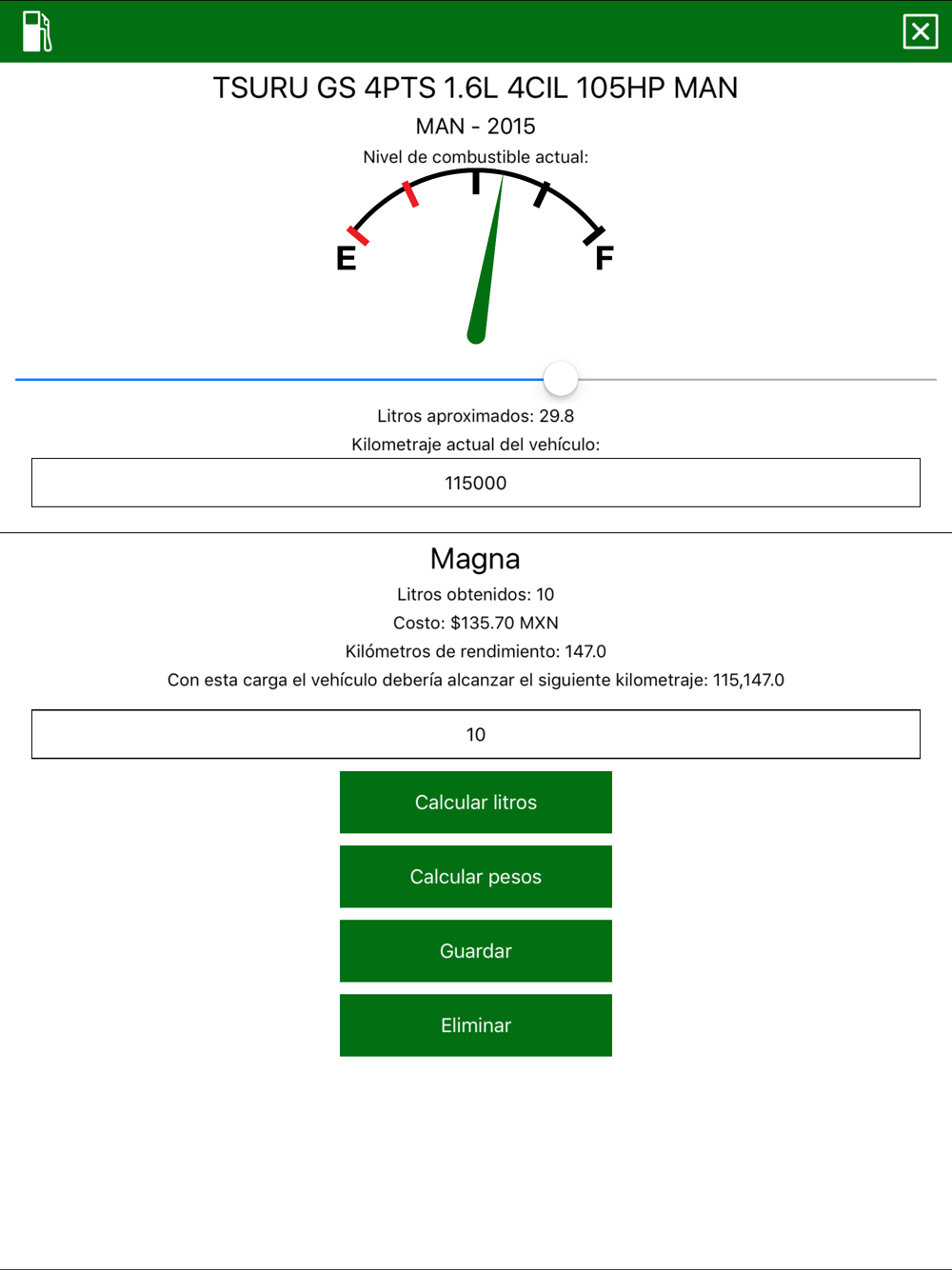 TSURU GS 4PTS 1.6L 4CIL 105HP MAN

MAN - 2015

Nivel de combustible actual:

E

F

Litros aproximados: 29.8

Kilometraje actual del vehículo:

115000

Magna

Litros obtenidos: 10

Costo: $135.70 MXN

Kilómetros de rendimiento: 147.0

Con esta carga el vehículo debería alcanzar el siguiente kilometraje: 115,147.0

10

Calcular litros

Calcular pesos

Guardar

Eliminar